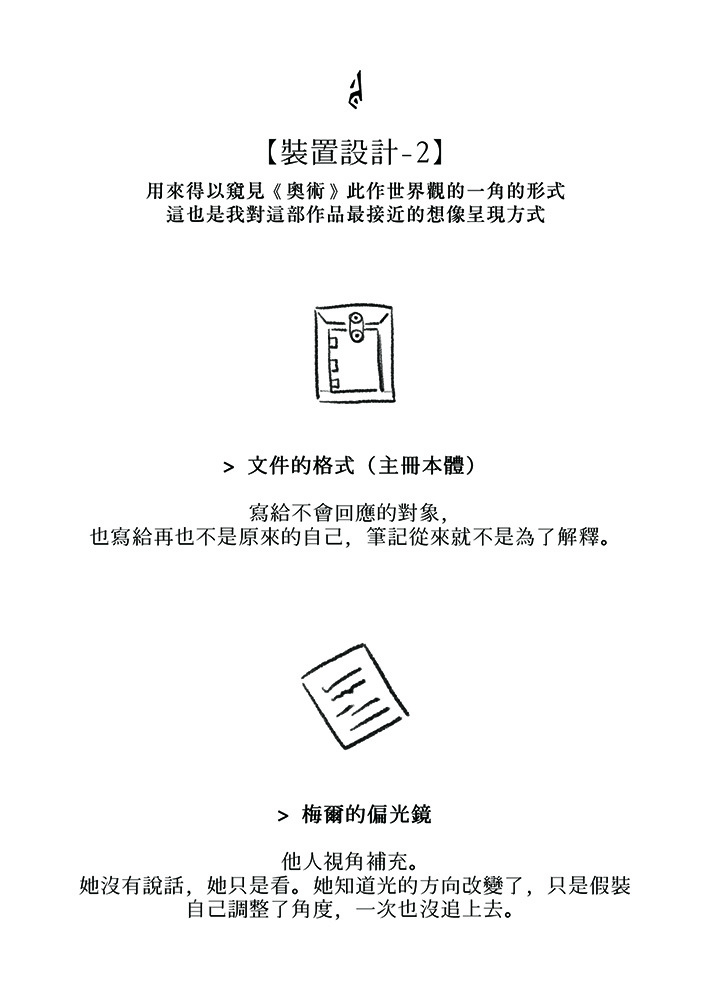 【裝置設計-2】

用來得以窺見《奧術》此作世界觀的一角的形式
這也是我對這部作品最接近的想像呈現方式

> 文件的格式（主冊本體）

寫給不會回應的對象，
也寫給再也不是原來的自己，筆記從來就不是為了解釋。

> 梅爾的偏光鏡

他人視角補充。
她沒有說話，她只是看。她知道光的方向改變了，只是假裝自己調整了角度，一次也沒追上去。